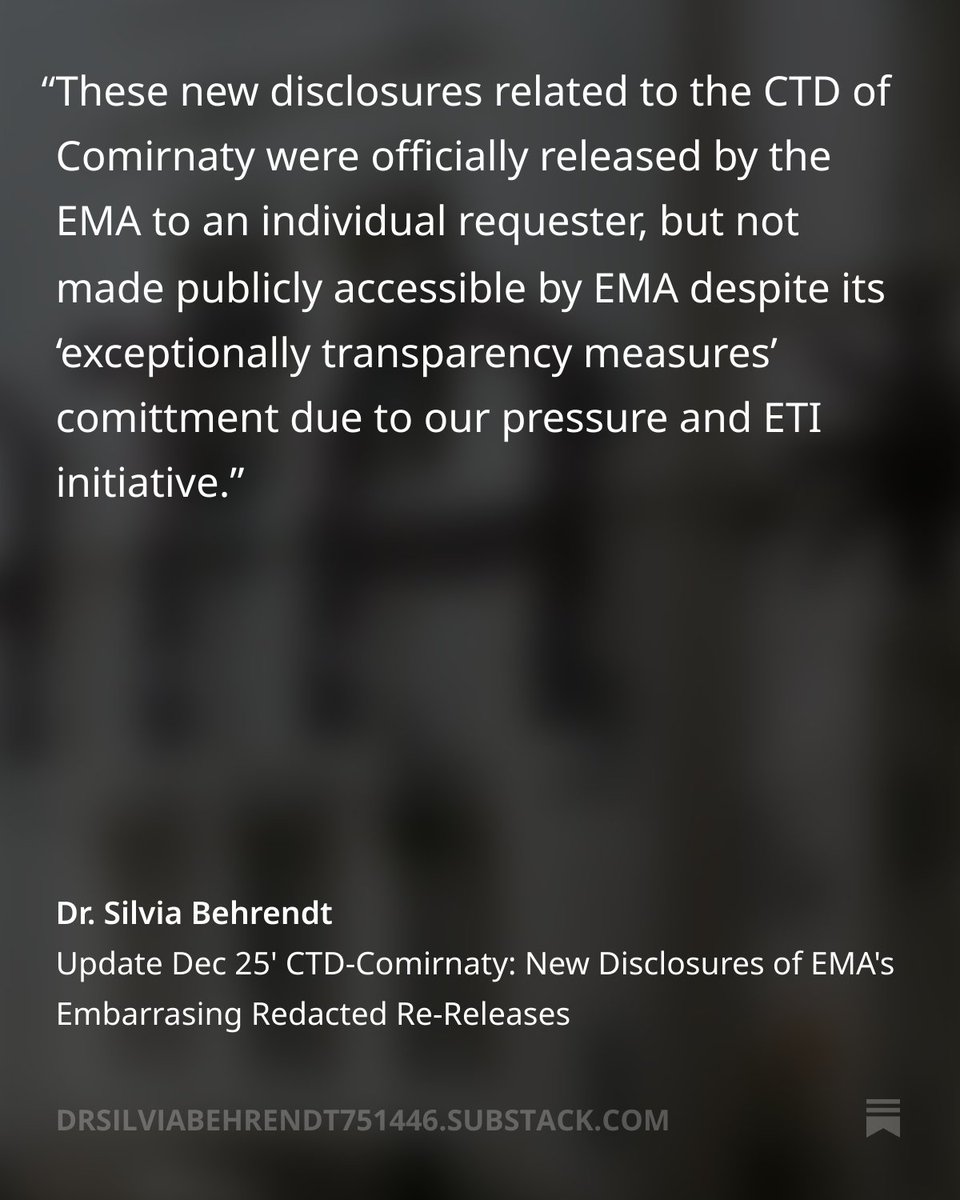 "These new disclosures related to the CTD of Comirnaty were officially released by the EMA to an individual requester, but not made publicly accessible by EMA despite its 'exceptionally transparency measures' comittment due to our pressure and ETI initiative."

Dr. Silvia Behrendt
Update Dec 25' CTD-Comirnaty: New Disclosures of EMA's Embarrasing Redacted Re-Releases

DRSILVIABEHRENDT751446.SUBSTACK.COM